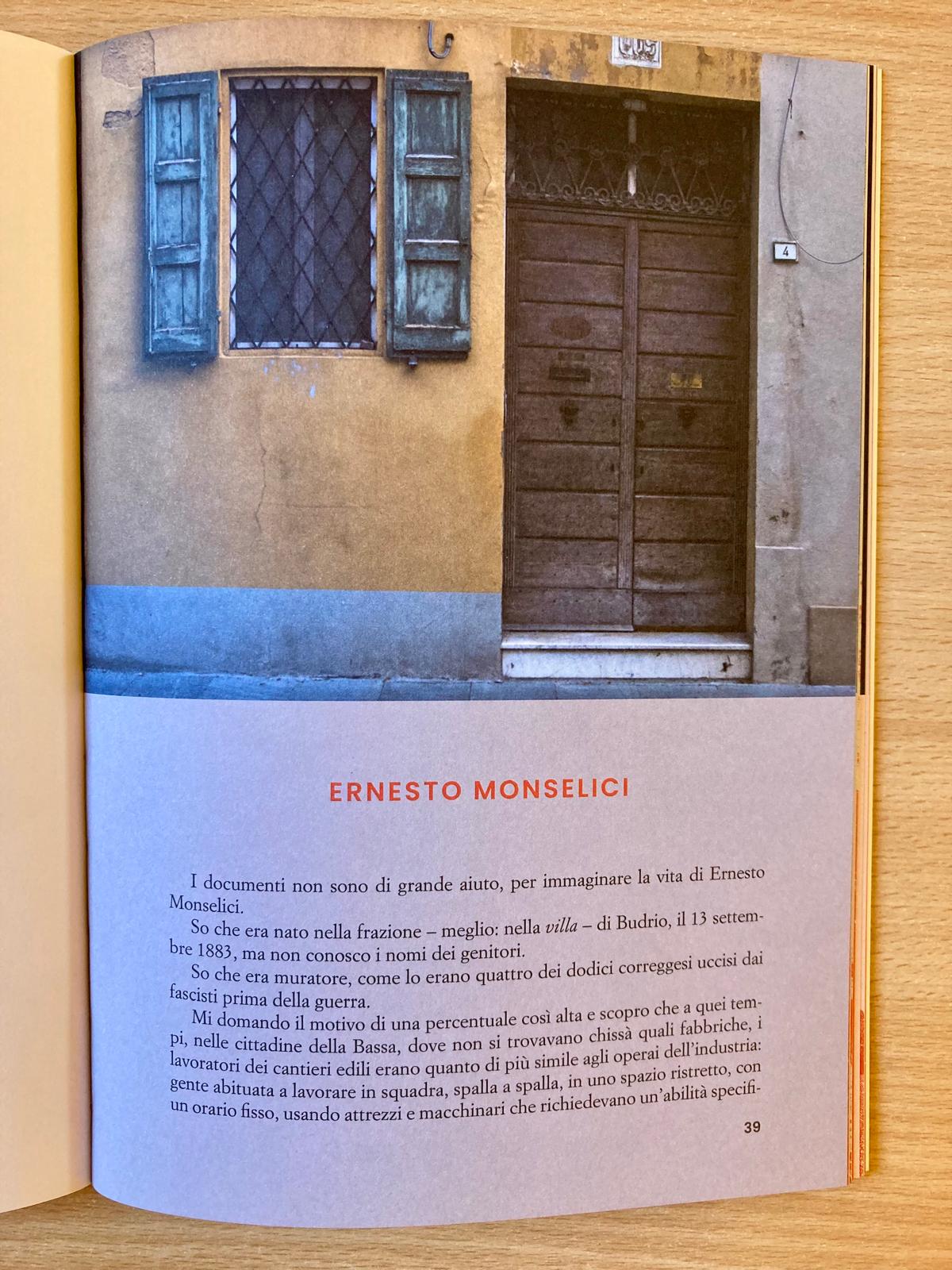 4

ERNESTO MONSELICI

I documenti non sono di grande aiuto, per immaginare la vita di Ernesto Monselici.

So che era nato nella frazione – meglio: nella villa – di Budrio, il 13 settembre 1883, ma non conosco i nomi dei genitori.

So che era muratore, come lo erano quattro dei dodici correggesi uccisi dai fascisti prima della guerra.

Mi domando il motivo di una percentuale così alta e scopro che a quei tempi, nelle cittadine della Bassa, dove non si trovavano chissà quali fabbriche, i lavoratori dei cantieri edili erano quanto di più simile agli operai dell'industria: gente abituata a lavorare in squadra, spalla a spalla, in uno spazio ristretto, con un orario fisso, usando attrezzi e macchinari che richiedevano un'abilità specifi-

39